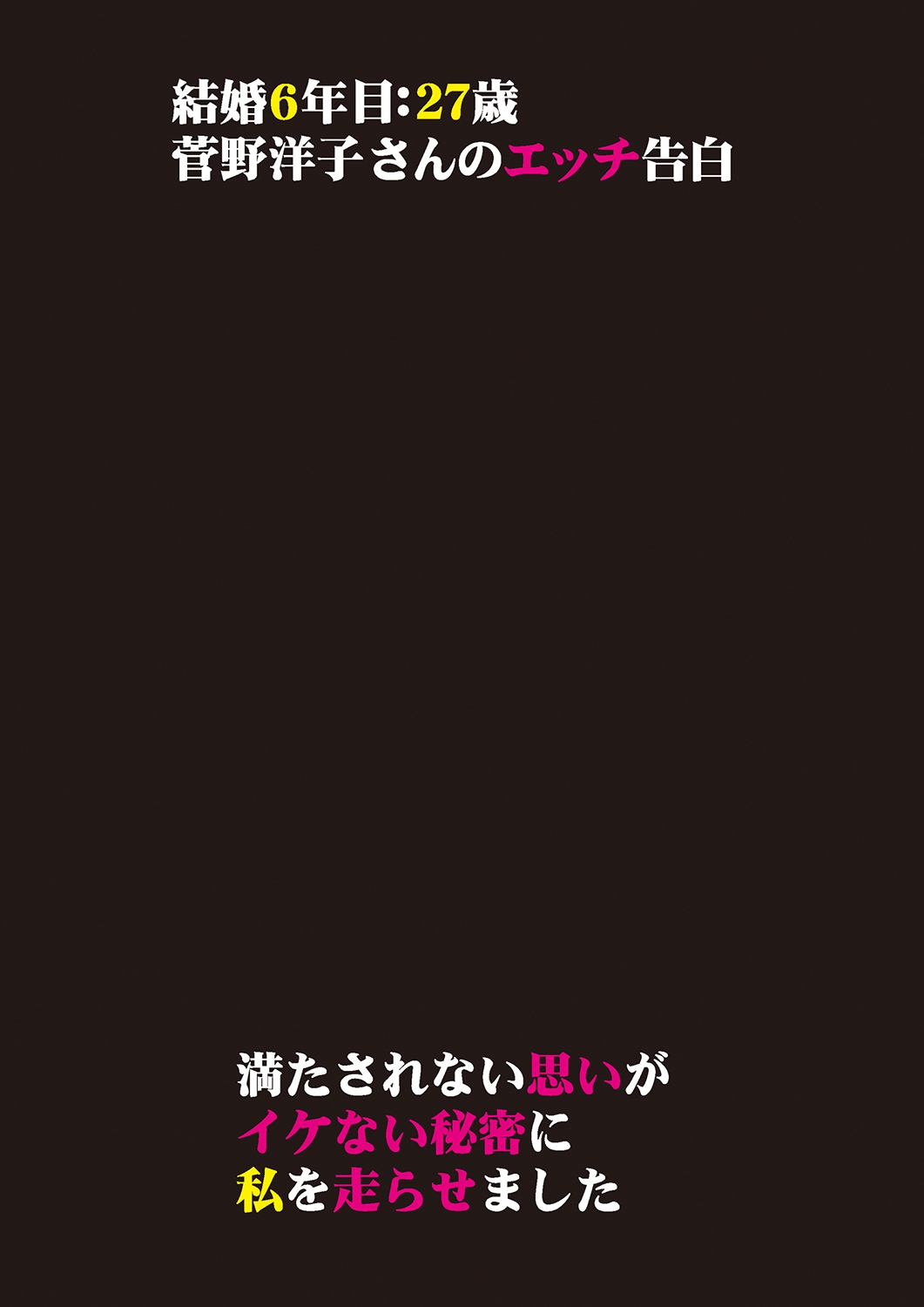 結婚6年目:27歳
菅野洋子さんのエッチ告白

満たされない思いが
イケない秘密に
私を走らせました